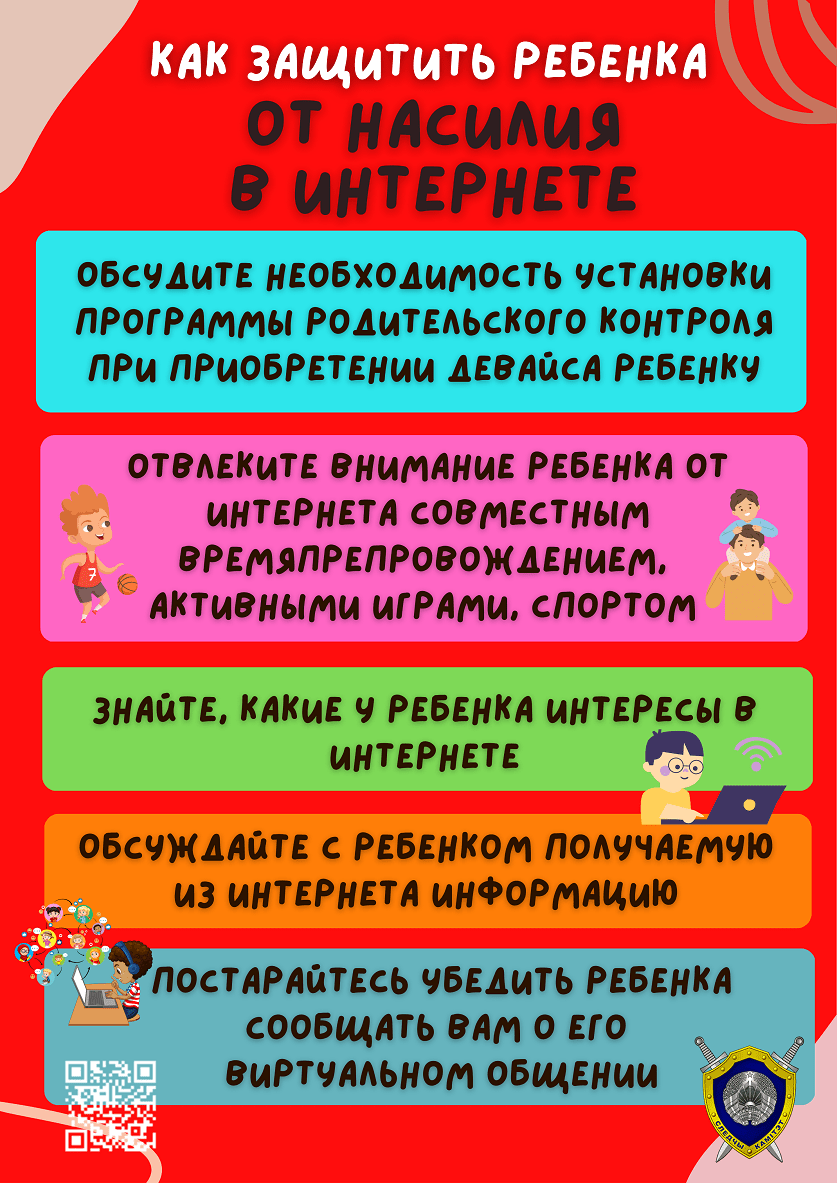 КАК ЗАЩИТИТЬ РЕБЕНКА
ОТ НАСИЛИЯ
В ИНТЕРНЕТЕ

ОБСУДИТЕ НЕОБХОДИМОСТЬ УСТАНОВКИ ПРОГРАММЫ РОДИТЕЛЬСКОГО КОНТРОЛЯ ПРИ ПРИОБРЕТЕНИИ ДЕВАЙСА РЕБЕНКУ

ОТВЛЕКИТЕ ВНИМАНИЕ РЕБЕНКА ОТ ИНТЕРНЕТА СОВМЕСТНЫМ ВРЕМЯПРЕПРОВОЖДЕНИЕМ, АКТИВНЫМИ ИГРАМИ, СПОРТОМ

7

ЗНАЙТЕ, КАКИЕ У РЕБЕНКА ИНТЕРЕСЫ В ИНТЕРНЕТЕ

ОБСУЖДАЙТЕ С РЕБЕНКОМ ПОЛУЧАЕМУЮ ИЗ ИНТЕРНЕТА ИНФОРМАЦИЮ

ПОСТАРАЙТЕСЬ УБЕДИТЬ РЕБЕНКА СООБЩАТЬ ВАМ О ЕГО ВИРТУАЛЬНОМ ОБЩЕНИИ

СЛЕДЧЫ КАМІТЭТ